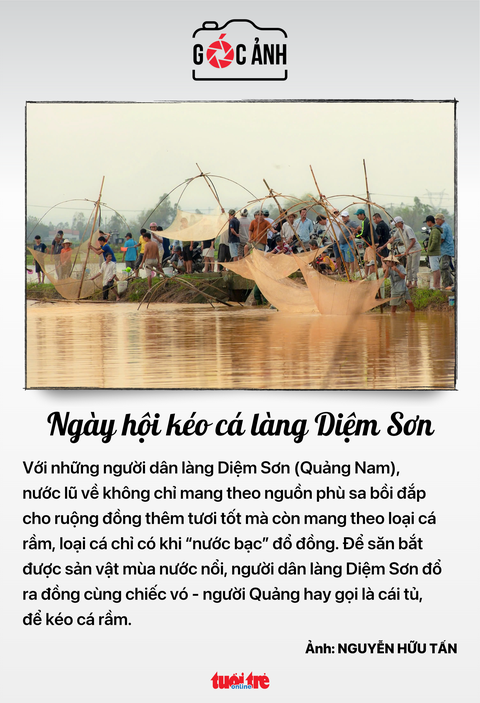 GÓC ẢNH

Ngày hội kéo cá làng Diệm Sơn

Với những người dân làng Diệm Sơn (Quảng Nam), nước lũ về không chỉ mang theo nguồn phù sa bồi đắp cho ruộng đồng thêm tươi tốt mà còn mang theo loại cá rầm, loại cá chỉ có khi "nước bạc" đổ đồng. Để săn bắt được sản vật mùa nước nổi, người dân làng Diệm Sơn đổ ra đồng cùng chiếc vó - người Quảng hay gọi là cái tủ, để kéo cá rầm.

Ảnh: NGUYỄN HỮU TẤN

tuổi trẻ online